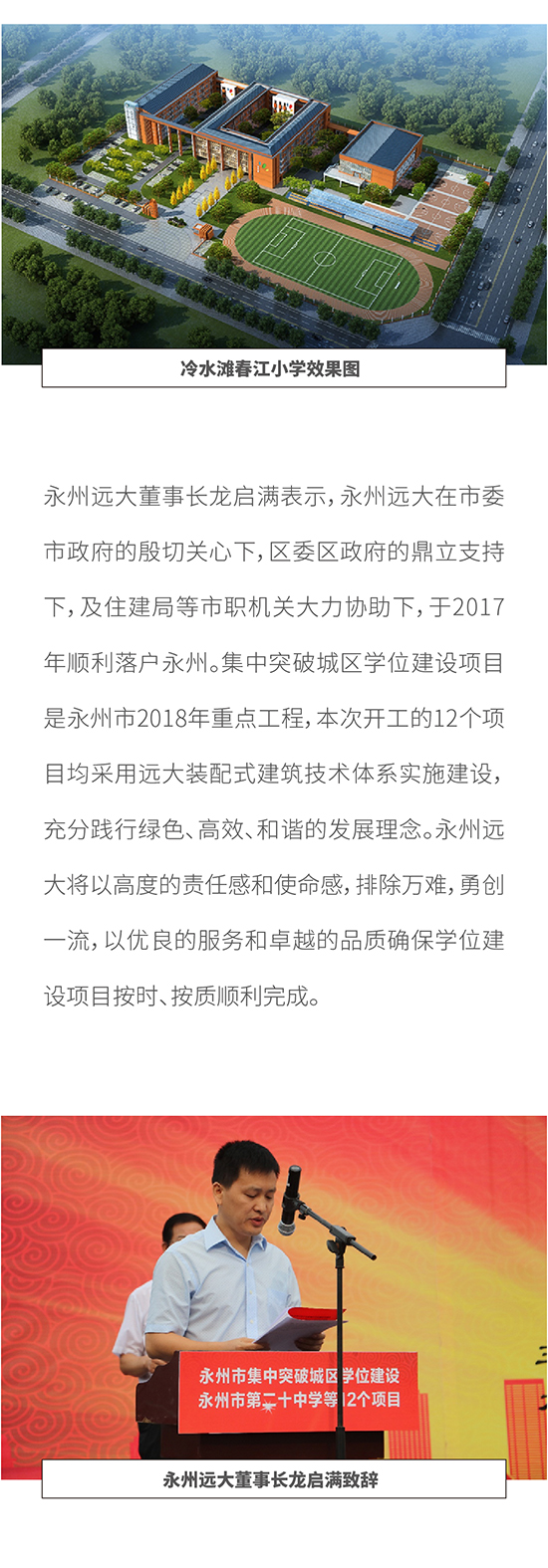 冷水滩春江小学效果图

永州远大董事长龙启满表示，永州远大在市委市政府的殷切关心下，区委区政府的鼎立支持下，及住建局等市职机关大力协助下，于2017年顺利落户永州。集中突破城区学位建设项目是永州市2018年重点工程，本次开工的12个项目均采用远大装配式建筑技术体系实施建设，充分践行绿色、高效、和谐的发展理念。永州远大将以高度的责任感和使命感，排除万难，勇创一流，以优良的服务和卓越的品质确保学位建设项目按时、按质顺利完成。

永州市集中突破城区学位建设
永州市第二十中学等12个项目

永州远大董事长龙启满致辞